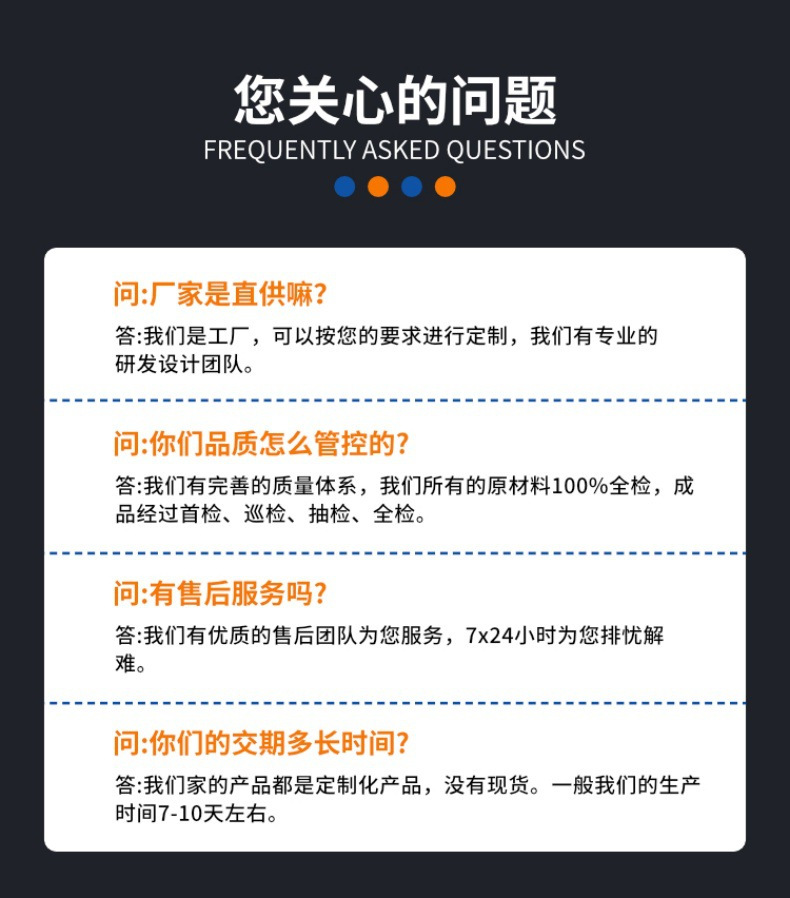 您关心的问题
FREQUENTLY ASKED QUESTIONS

问:厂家是直供嘛?
答:我们是工厂，可以按您的要求进行定制，我们有专业的研发设计团队。

问:你们品质怎么管控的?
答:我们有完善的质量体系，我们所有的原材料100%全检，成品经过首检、巡检、抽检、全检。

问:有售后服务吗?
答:我们有优质的售后团队为您服务，7x24小时为您排忧解难。

问:你们的交期多长时间?
答:我们家的产品都是定制化产品，没有现货。一般我们的生产时间7-10天左右。